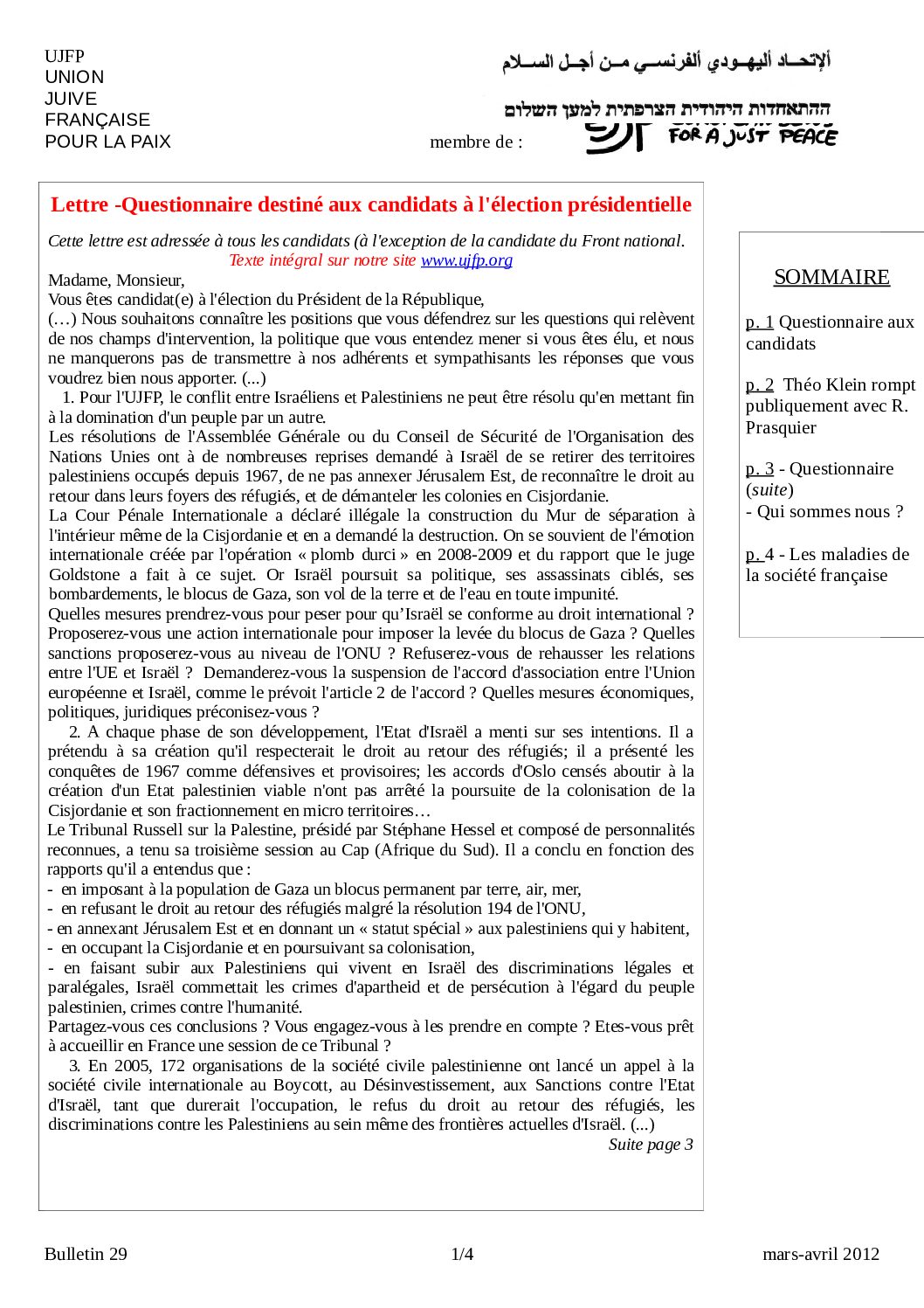 UJFP
UNION
JUIVE
FRANÇAISE
POUR LA PAIX

ألإتحـاد أليهـودي ألفرنسـي مـن أجـل السـلام

ההתאחדות היהודית הצרפתית למען השלום

membre de :

FOR A JUST PEACE

Lettre -Questionnaire destiné aux candidats à l'élection présidentielle

Cette lettre est adressée à tous les candidats (à l'exception de la candidate du Front national.
Texte intégral sur notre site www.ujfp.org

Madame, Monsieur,
Vous êtes candidat(e) à l'élection du Président de la République,
(…) Nous souhaitons connaître les positions que vous défendrez sur les questions qui relèvent de nos champs d'intervention, la politique que vous entendez mener si vous êtes élu, et nous ne manquerons pas de transmettre à nos adhérents et sympathisants les réponses que vous voudrez bien nous apporter. (...)

1. Pour l'UJFP, le conflit entre Israéliens et Palestiniens ne peut être résolu qu'en mettant fin à la domination d'un peuple par un autre.
Les résolutions de l'Assemblée Générale ou du Conseil de Sécurité de l'Organisation des Nations Unies ont à de nombreuses reprises demandé à Israël de se retirer des territoires palestiniens occupés depuis 1967, de ne pas annexer Jérusalem Est, de reconnaître le droit au retour dans leurs foyers des réfugiés, et de démanteler les colonies en Cisjordanie.
La Cour Pénale Internationale a déclaré illégale la construction du Mur de séparation à l'intérieur même de la Cisjordanie et en a demandé la destruction. On se souvient de l'émotion internationale créée par l'opération « plomb durci » en 2008-2009 et du rapport que le juge Goldstone a fait à ce sujet. Or Israël poursuit sa politique, ses assassinats ciblés, ses bombardements, le blocus de Gaza, son vol de la terre et de l'eau en toute impunité.
Quelles mesures prendrez-vous pour peser pour qu'Israël se conforme au droit international ? Proposerez-vous une action internationale pour imposer la levée du blocus de Gaza ? Quelles sanctions proposerez-vous au niveau de l'ONU ? Refuserez-vous de rehausser les relations entre l'UE et Israël ? Demanderez-vous la suspension de l'accord d'association entre l'Union européenne et Israël, comme le prévoit l'article 2 de l'accord ? Quelles mesures économiques, politiques, juridiques préconisez-vous ?

2. A chaque phase de son développement, l'Etat d'Israël a menti sur ses intentions. Il a prétendu à sa création qu'il respecterait le droit au retour des réfugiés; il a présenté les conquêtes de 1967 comme défensives et provisoires; les accords d'Oslo censés aboutir à la création d'un Etat palestinien viable n'ont pas arrêté la poursuite de la colonisation de la Cisjordanie et son fractionnement en micro territoires…
Le Tribunal Russell sur la Palestine, présidé par Stéphane Hessel et composé de personnalités reconnues, a tenu sa troisième session au Cap (Afrique du Sud). Il a conclu en fonction des rapports qu'il a entendus que :
- en imposant à la population de Gaza un blocus permanent par terre, air, mer,
- en refusant le droit au retour des réfugiés malgré la résolution 194 de l'ONU,
- en annexant Jérusalem Est et en donnant un « statut spécial » aux palestiniens qui y habitent,
- en occupant la Cisjordanie et en poursuivant sa colonisation,
- en faisant subir aux Palestiniens qui vivent en Israël des discriminations légales et paralégales, Israël commettait les crimes d'apartheid et de persécution à l'égard du peuple palestinien, crimes contre l'humanité.
Partagez-vous ces conclusions ? Vous engagez-vous à les prendre en compte ? Etes-vous prêt à accueillir en France une session de ce Tribunal ?

3. En 2005, 172 organisations de la société civile palestinienne ont lancé un appel à la société civile internationale au Boycott, au Désinvestissement, aux Sanctions contre l'Etat d'Israël, tant que durerait l'occupation, le refus du droit au retour des réfugiés, les discriminations contre les Palestiniens au sein même des frontières actuelles d'Israël. (...)
Suite page 3

SOMMAIRE

p. 1 Questionnaire aux candidats

p. 2 Théo Klein rompt publiquement avec R. Prasquier

p. 3 - Questionnaire (suite)
- Qui sommes nous ?

p. 4 - Les maladies de la société française

Bulletin 29 1/4 mars-avril 2012